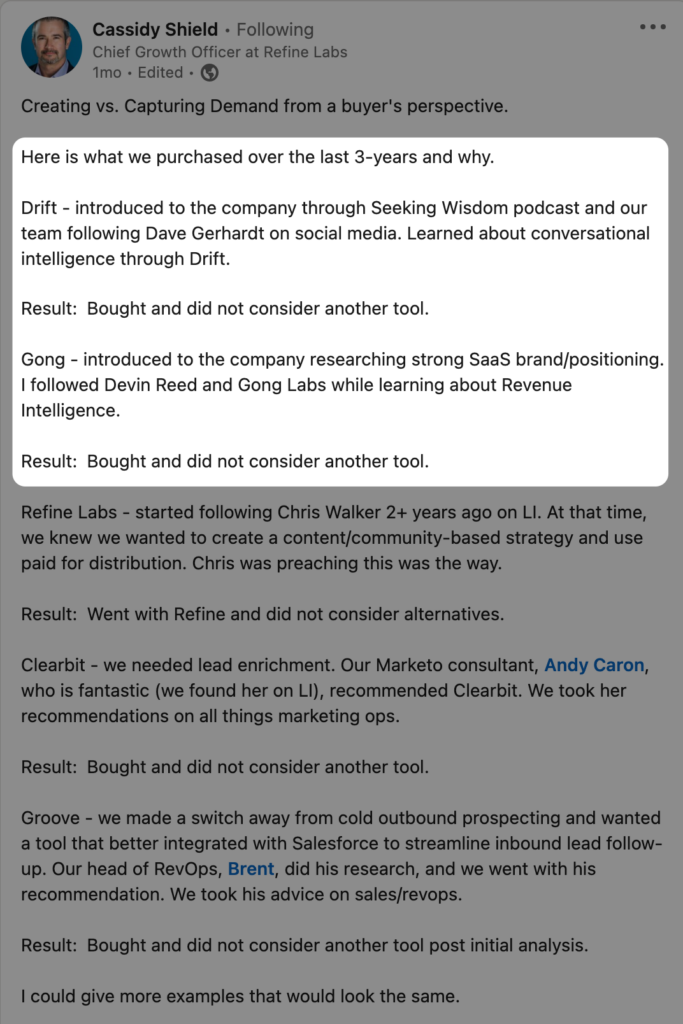 Cassidy Shield • Following
Chief Growth Officer at Refine Labs
1mo • Edited •

Creating vs. Capturing Demand from a buyer's perspective.

Here is what we purchased over the last 3-years and why.

Drift - introduced to the company through Seeking Wisdom podcast and our team following Dave Gerhardt on social media. Learned about conversational intelligence through Drift.

Result: Bought and did not consider another tool.

Gong - introduced to the company researching strong SaaS brand/positioning. I followed Devin Reed and Gong Labs while learning about Revenue Intelligence.

Result: Bought and did not consider another tool.

Refine Labs - started following Chris Walker 2+ years ago on LI. At that time, we knew we wanted to create a content/community-based strategy and use paid for distribution. Chris was preaching this was the way.

Result: Went with Refine and did not consider alternatives.

Clearbit - we needed lead enrichment. Our Marketo consultant, Andy Caron, who is fantastic (we found her on LI), recommended Clearbit. We took her recommendations on all things marketing ops.

Result: Bought and did not consider another tool.

Groove - we made a switch away from cold outbound prospecting and wanted a tool that better integrated with Salesforce to streamline inbound lead follow-up. Our head of RevOps, Brent, did his research, and we went with his recommendation. We took his advice on sales/revops.

Result: Bought and did not consider another tool post initial analysis.

I could give more examples that would look the same.